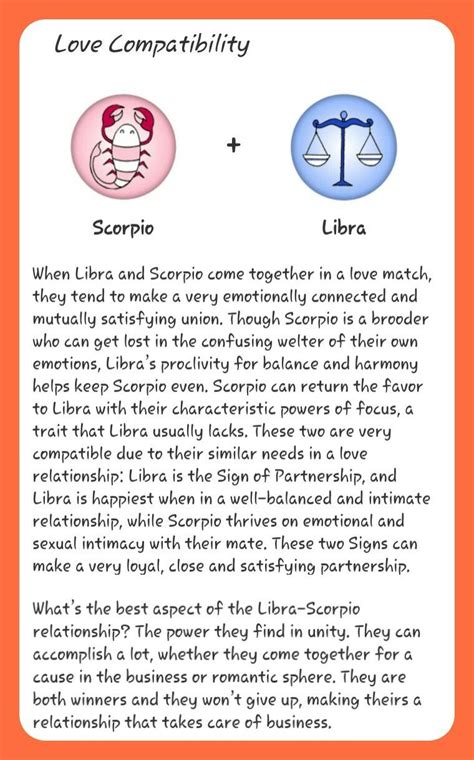 Love Compatibility

+

Scorpio

Libra

When Libra and Scorpio come together in a love match, they tend to make a very emotionally connected and mutually satisfying union. Though Scorpio is a brooder who can get lost in the confusing welter of their own emotions, Libra's proclivity for balance and harmony helps keep Scorpio even. Scorpio can return the favor to Libra with their characteristic powers of focus, a trait that Libra usually lacks. These two are very compatible due to their similar needs in a love relationship: Libra is the Sign of Partnership, and Libra is happiest when in a well-balanced and intimate relationship, while Scorpio thrives on emotional and sexual intimacy with their mate. These two Signs can make a very loyal, close and satisfying partnership.

What's the best aspect of the Libra-Scorpio relationship? The power they find in unity. They can accomplish a lot, whether they come together for a cause in the business or romantic sphere. They are both winners and they won't give up, making theirs a relationship that takes care of business.